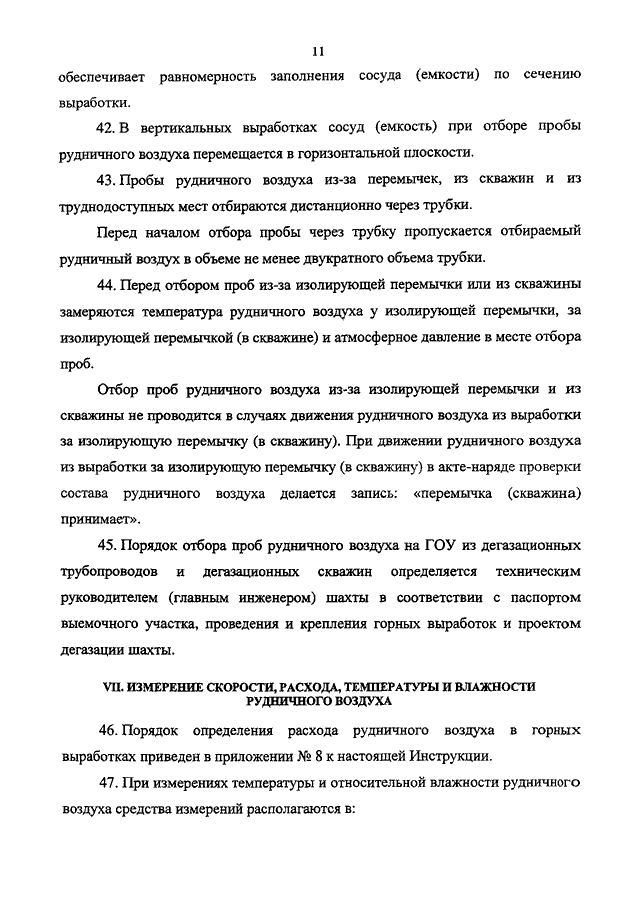 11

обеспечивает равномерность заполнения сосуда (емкости) по сечению выработки.

42. В вертикальных выработках сосуд (емкость) при отборе пробы рудничного воздуха перемещается в горизонтальной плоскости.

43. Пробы рудничного воздуха из-за перемычек, из скважин и из труднодоступных мест отбираются дистанционно через трубки.

Перед началом отбора пробы через трубку пропускается отбираемый рудничный воздух в объеме не менее двукратного объема трубки.

44. Перед отбором проб из-за изолирующей перемычки или из скважины замеряются температура рудничного воздуха у изолирующей перемычки, за изолирующей перемычкой (в скважине) и атмосферное давление в месте отбора проб.

Отбор проб рудничного воздуха из-за изолирующей перемычки и из скважины не проводится в случаях движения рудничного воздуха из выработки за изолирующую перемычку (в скважину). При движении рудничного воздуха из выработки за изолирующую перемычку (в скважину) в акте-наряде проверки состава рудничного воздуха делается запись: «перемычка (скважина) принимает».

45. Порядок отбора проб рудничного воздуха на ГОУ из дегазационных трубопроводов и дегазационных скважин определяется техническим руководителем (главным инженером) шахты в соответствии с паспортом выемочного участка, проведения и крепления горных выработок и проектом дегазации шахты.

VII. ИЗМЕРЕНИЕ СКОРОСТИ, РАСХОДА, ТЕМПЕРАТУРЫ И ВЛАЖНОСТИ РУДНИЧНОГО ВОЗДУХА

46. Порядок определения расхода рудничного воздуха в горных выработках приведен в приложении № 8 к настоящей Инструкции.

47. При измерениях температуры и относительной влажности рудничного воздуха средства измерений располагаются в: